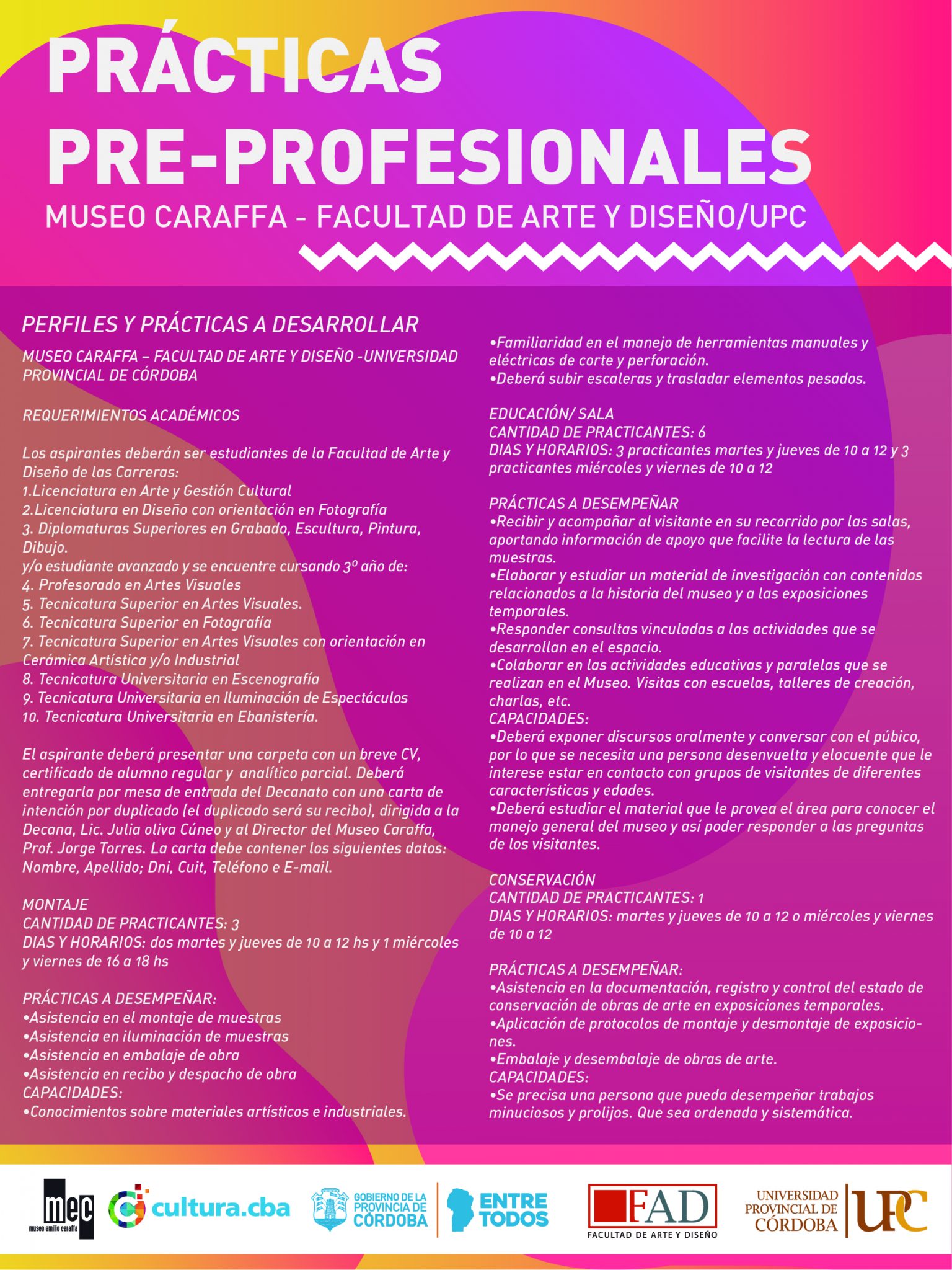 PRÁCTICAS PRE-PROFESIONALES
MUSEO CARAFFA - FACULTAD DE ARTE Y DISEÑO/UPC

PERFILES Y PRÁCTICAS A DESARROLLAR
MUSEO CARAFFA – FACULTAD DE ARTE Y DISEÑO -UNIVERSIDAD PROVINCIAL DE CÓRDOBA

REQUERIMIENTOS ACADÉMICOS

Los aspirantes deberán ser estudiantes de la Facultad de Arte y Diseño de las Carreras:
1.Licenciatura en Arte y Gestión Cultural
2.Licenciatura en Diseño con orientación en Fotografía
3. Diplomaturas Superiores en Grabado, Escultura, Pintura, Dibujo.
y/o estudiante avanzado y se encuentre cursando 3º año de:
4. Profesorado en Artes Visuales
5. Tecnicatura Superior en Artes Visuales.
6. Tecnicatura Superior en Fotografía
7. Tecnicatura Superior en Artes Visuales con orientación en Cerámica Artística y/o Industrial
8. Tecnicatura Universitaria en Escenografía
9. Tecnicatura Universitaria en Iluminación de Espectáculos
10. Tecnicatura Universitaria en Ebanistería.

El aspirante deberá presentar una carpeta con un breve CV, certificado de alumno regular y analítico parcial. Deberá entregarla por mesa de entrada del Decanato con una carta de intención por duplicado (el duplicado será su recibo), dirigida a la Decana, Lic. Julia oliva Cúneo y al Director del Museo Caraffa, Prof. Jorge Torres. La carta debe contener los siguientes datos: Nombre, Apellido; Dni, Cuit, Teléfono e E-mail.

MONTAJE
CANTIDAD DE PRACTICANTES: 3
DIAS Y HORARIOS: dos martes y jueves de 10 a 12 hs y 1 miércoles y viernes de 16 a 18 hs

PRÁCTICAS A DESEMPEÑAR:
•Asistencia en el montaje de muestras
•Asistencia en iluminación de muestras
•Asistencia en embalaje de obra
•Asistencia en recibo y despacho de obra
CAPACIDADES:
•Conocimientos sobre materiales artísticos e industriales.
•Familiaridad en el manejo de herramientas manuales y eléctricas de corte y perforación.
•Deberá subir escaleras y trasladar elementos pesados.

EDUCACIÓN/ SALA
CANTIDAD DE PRACTICANTES: 6
DIAS Y HORARIOS: 3 practicantes martes y jueves de 10 a 12 y 3 practicantes miércoles y viernes de 10 a 12

PRÁCTICAS A DESEMPEÑAR
•Recibir y acompañar al visitante en su recorrido por las salas, aportando información de apoyo que facilite la lectura de las muestras.
•Elaborar y estudiar un material de investigación con contenidos relacionados a la historia del museo y a las exposiciones temporales.
•Responder consultas vinculadas a las actividades que se desarrollan en el espacio.
•Colaborar en las actividades educativas y paralelas que se realizan en el Museo. Visitas con escuelas, talleres de creación, charlas, etc.
CAPACIDADES:
•Deberá exponer discursos oralmente y conversar con el púbico, por lo que se necesita una persona desenvuelta y elocuente que le interese estar en contacto con grupos de visitantes de diferentes características y edades.
•Deberá estudiar el material que le provea el área para conocer el manejo general del museo y así poder responder a las preguntas de los visitantes.

CONSERVACIÓN
CANTIDAD DE PRACTICANTES: 1
DIAS Y HORARIOS: martes y jueves de 10 a 12 o miércoles y viernes de 10 a 12

PRÁCTICAS A DESEMPEÑAR:
•Asistencia en la documentación, registro y control del estado de conservación de obras de arte en exposiciones temporales.
•Aplicación de protocolos de montaje y desmontaje de exposiciones.
•Embalaje y desembalaje de obras de arte.
CAPACIDADES:
•Se precisa una persona que pueda desempeñar trabajos minuciosos y prolijos. Que sea ordenada y sistemática.

mec museo emilio caraffa
cultura.cba
GOBIERNO DE LA PROVINCIA DE CÓRDOBA
ENTRE TODOS
FAD FACULTAD DE ARTE Y DISEÑO
UNIVERSIDAD PROVINCIAL DE CÓRDOBA UPC